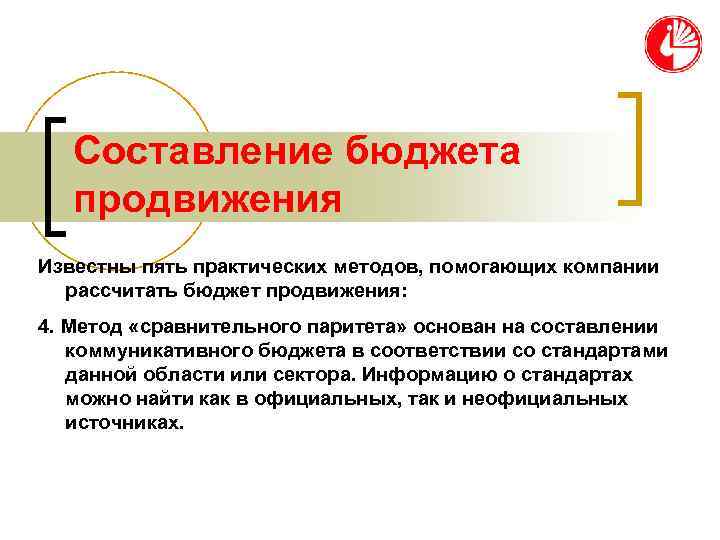 Составление бюджета продвижения

Известны пять практических методов, помогающих компании рассчитать бюджет продвижения:

4. Метод «сравнительного паритета» основан на составлении коммуникативного бюджета в соответствии со стандартами данной области или сектора. Информацию о стандартах можно найти как в официальных, так и неофициальных источниках.